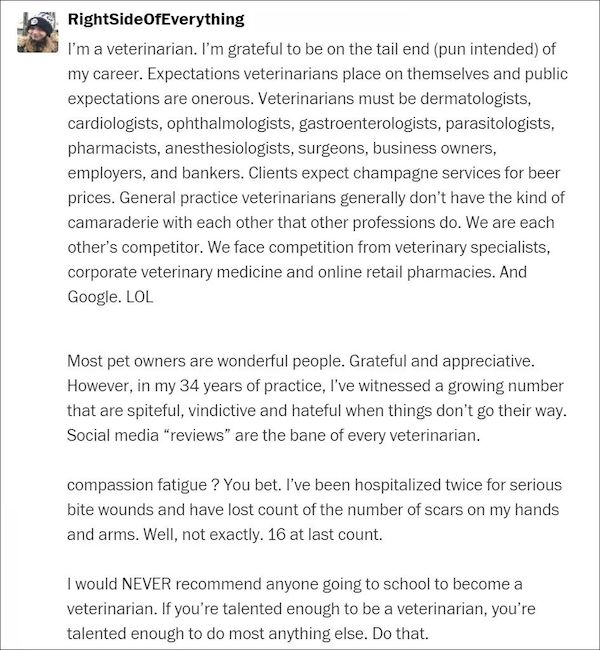 RightSideOfEverything

I'm a veterinarian. I'm grateful to be on the tail end (pun intended) of my career. Expectations veterinarians place on themselves and public expectations are onerous. Veterinarians must be dermatologists, cardiologists, ophthalmologists, gastroenterologists, parasitologists, pharmacists, anesthesiologists, surgeons, business owners, employers, and bankers. Clients expect champagne services for beer prices. General practice veterinarians generally don't have the kind of camaraderie with each other that other professions do. We are each other's competitor. We face competition from veterinary specialists, corporate veterinary medicine and online retail pharmacies. And Google. LOL

Most pet owners are wonderful people. Grateful and appreciative. However, in my 34 years of practice, I've witnessed a growing number that are spiteful, vindictive and hateful when things don't go their way. Social media "reviews" are the bane of every veterinarian.

compassion fatigue ? You bet. I've been hospitalized twice for serious bite wounds and have lost count of the number of scars on my hands and arms. Well, not exactly. 16 at last count.

I would NEVER recommend anyone going to school to become a veterinarian. If you're talented enough to be a veterinarian, you're talented enough to do most anything else. Do that.